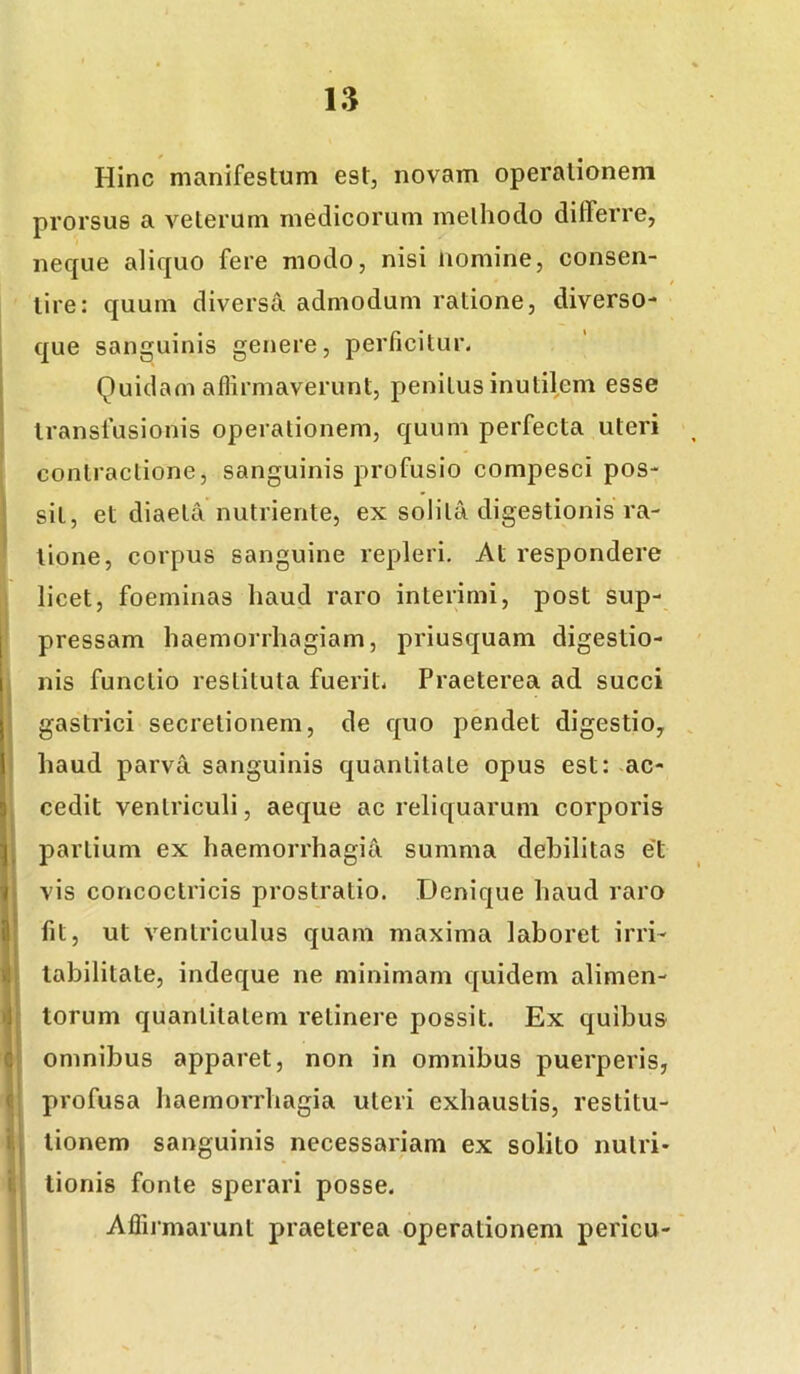 13

Hinc manifestum est, novam operationem prorsus a veterum medicorum methodo differre, neque aliquo fere modo, nisi nomine, consentire: quum diversâ admodum ratione, diversoque sanguinis genere, perficitur.

Quidam affirmaverunt, penitus inutilem esse transfusionis operationem, quum perfecta uteri contractione, sanguinis profusio compesci possit, et diaetâ nutriente, ex solitâ digestionis ratione, corpus sanguine repleri. At respondere licet, foeminas haud raro interimi, post suppressam haemorrhagiam, priusquam digestionis functio restituta fuerit. Praeterea ad succi gastrici secretionem, de quo pendet digestio, haud parvâ sanguinis quantitate opus est: accedit ventriculi, aeque ac reliquarum corporis partium ex haemorrhagiâ summa debilitas et vis concoctricis prostratio. Denique haud raro fit, ut ventriculus quam maxima laboret irritabilitate, indeque ne minimam quidem alimentorum quantitatem retinere possit. Ex quibus omnibus apparet, non in omnibus puerperis, profusa haemorrhagia uteri exhaustis, restitutionem sanguinis necessariam ex solito nutritionis fonte sperari posse.

Affirmarunt praeterea operationem pericu-